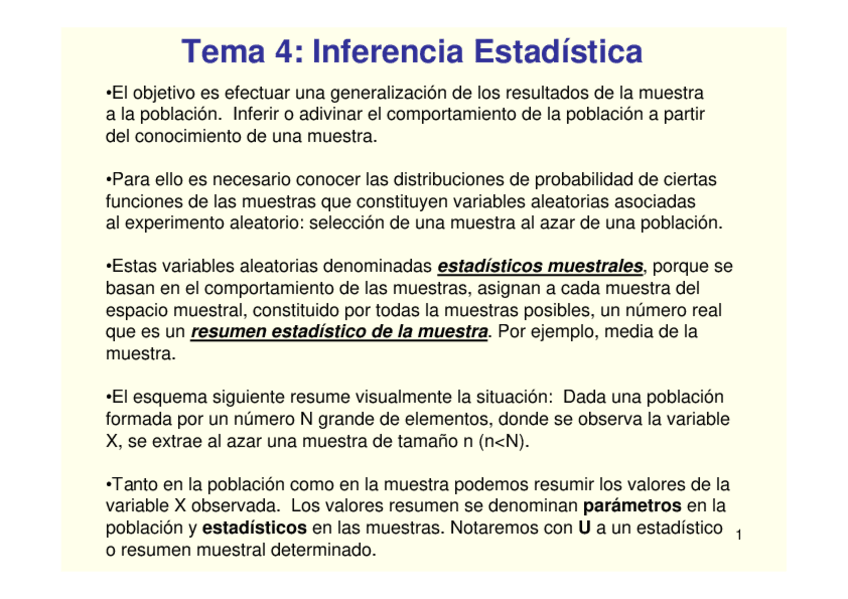 Tema 4: Inferencia Estadística

•El objetivo es efectuar una generalización de los resultados de la muestra a la población. Inferir o adivinar el comportamiento de la población a partir del conocimiento de una muestra.

•Para ello es necesario conocer las distribuciones de probabilidad de ciertas funciones de las muestras que constituyen variables aleatorias asociadas al experimento aleatorio: selección de una muestra al azar de una población.

•Estas variables aleatorias denominadas estadísticos muestrales, porque se basan en el comportamiento de las muestras, asignan a cada muestra del espacio muestral, constituido por todas la muestras posibles, un número real que es un resumen estadístico de la muestra. Por ejemplo, media de la muestra.

•El esquema siguiente resume visualmente la situación: Dada una población formada por un número N grande de elementos, donde se observa la variable X, se extrae al azar una muestra de tamaño n (n<N).

•Tanto en la población como en la muestra podemos resumir los valores de la variable X observada. Los valores resumen se denominan parámetros en la población y estadísticos en las muestras. Notaremos con U a un estadístico o resumen muestral determinado.

1